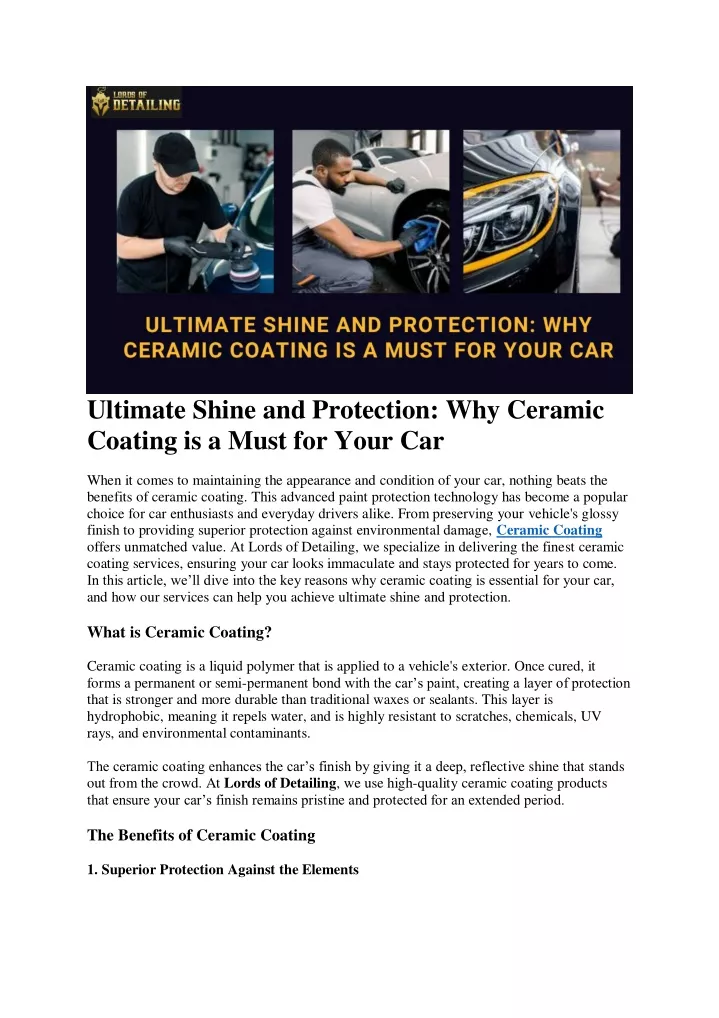 LORDS OF DETAILING

ULTIMATE SHINE AND PROTECTION: WHY CERAMIC COATING IS A MUST FOR YOUR CAR

Ultimate Shine and Protection: Why Ceramic Coating is a Must for Your Car

When it comes to maintaining the appearance and condition of your car, nothing beats the benefits of ceramic coating. This advanced paint protection technology has become a popular choice for car enthusiasts and everyday drivers alike. From preserving your vehicle's glossy finish to providing superior protection against environmental damage, Ceramic Coating offers unmatched value. At Lords of Detailing, we specialize in delivering the finest ceramic coating services, ensuring your car looks immaculate and stays protected for years to come. In this article, we'll dive into the key reasons why ceramic coating is essential for your car, and how our services can help you achieve ultimate shine and protection.

What is Ceramic Coating?

Ceramic coating is a liquid polymer that is applied to a vehicle's exterior. Once cured, it forms a permanent or semi-permanent bond with the car's paint, creating a layer of protection that is stronger and more durable than traditional waxes or sealants. This layer is hydrophobic, meaning it repels water, and is highly resistant to scratches, chemicals, UV rays, and environmental contaminants.

The ceramic coating enhances the car's finish by giving it a deep, reflective shine that stands out from the crowd. At Lords of Detailing, we use high-quality ceramic coating products that ensure your car's finish remains pristine and protected for an extended period.

The Benefits of Ceramic Coating

1. Superior Protection Against the Elements